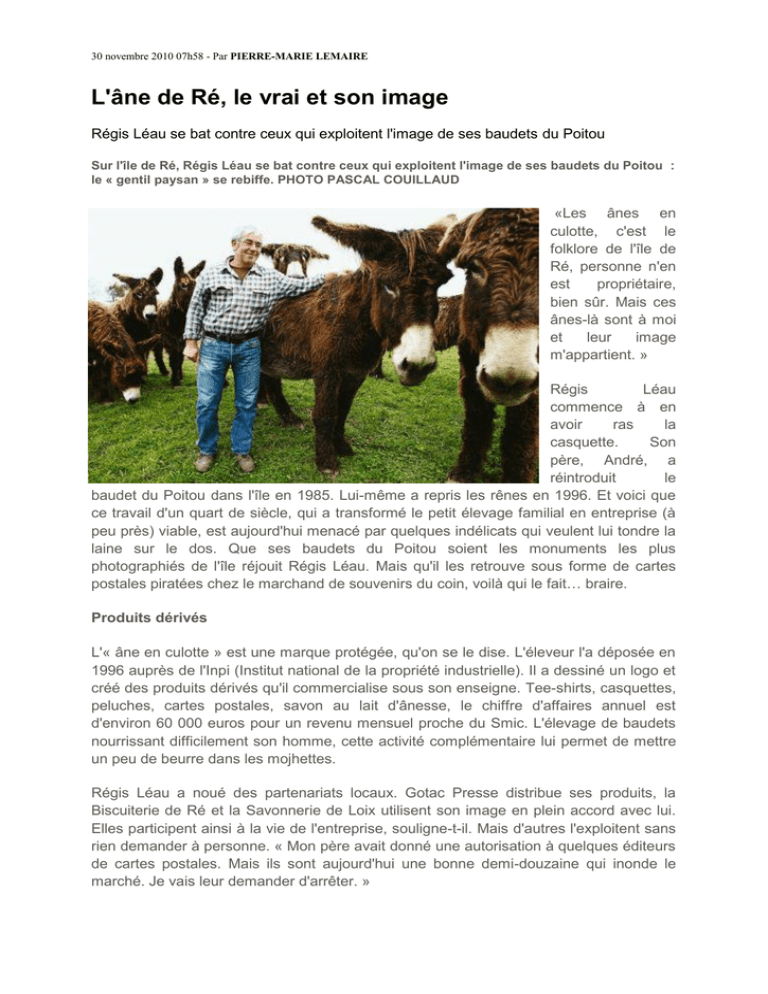 30 novembre 2010 07h58 - Par PIERRE-MARIE LEMAIRE

L'âne de Ré, le vrai et son image

Régis Léau se bat contre ceux qui exploitent l'image de ses baudets du Poitou

Sur l'île de Ré, Régis Léau se bat contre ceux qui exploitent l'image de ses baudets du Poitou : le « gentil paysan » se rebiffe. PHOTO PASCAL COUILLAUD

«Les ânes en culotte, c'est le folklore de l'île de Ré, personne n'en est propriétaire, bien sûr. Mais ces ânes-là sont à moi et leur image m'appartient. »

Régis Léau commence à en avoir ras la casquette. Son père, André, a réintroduit le baudet du Poitou dans l'île en 1985. Lui-même a repris les rênes en 1996. Et voici que ce travail d'un quart de siècle, qui a transformé le petit élevage familial en entreprise (à peu près) viable, est aujourd'hui menacé par quelques indélicats qui veulent lui tondre la laine sur le dos. Que ses baudets du Poitou soient les monuments les plus photographiés de l'île réjouit Régis Léau. Mais qu'il les retrouve sous forme de cartes postales piratées chez le marchand de souvenirs du coin, voilà qui le fait… braire.

Produits dérivés

L'« âne en culotte » est une marque protégée, qu'on se le dise. L'éleveur l'a déposée en 1996 auprès de l'Inpi (Institut national de la propriété industrielle). Il a dessiné un logo et créé des produits dérivés qu'il commercialise sous son enseigne. Tee-shirts, casquettes, peluches, cartes postales, savon au lait d'ânesse, le chiffre d'affaires annuel est d'environ 60 000 euros pour un revenu mensuel proche du Smic. L'élevage de baudets nourrissant difficilement son homme, cette activité complémentaire lui permet de mettre un peu de beurre dans les mojhettes.

Régis Léau a noué des partenariats locaux. Gotac Presse distribue ses produits, la Biscuiterie de Ré et la Savonnerie de Loix utilisent son image en plein accord avec lui. Elles participent ainsi à la vie de l'entreprise, souligne-t-il. Mais d'autres l'exploitent sans rien demander à personne. « Mon père avait donné une autorisation à quelques éditeurs de cartes postales. Mais ils sont aujourd'hui une bonne demi-douzaine qui inonde le marché. Je vais leur demander d'arrêter. »